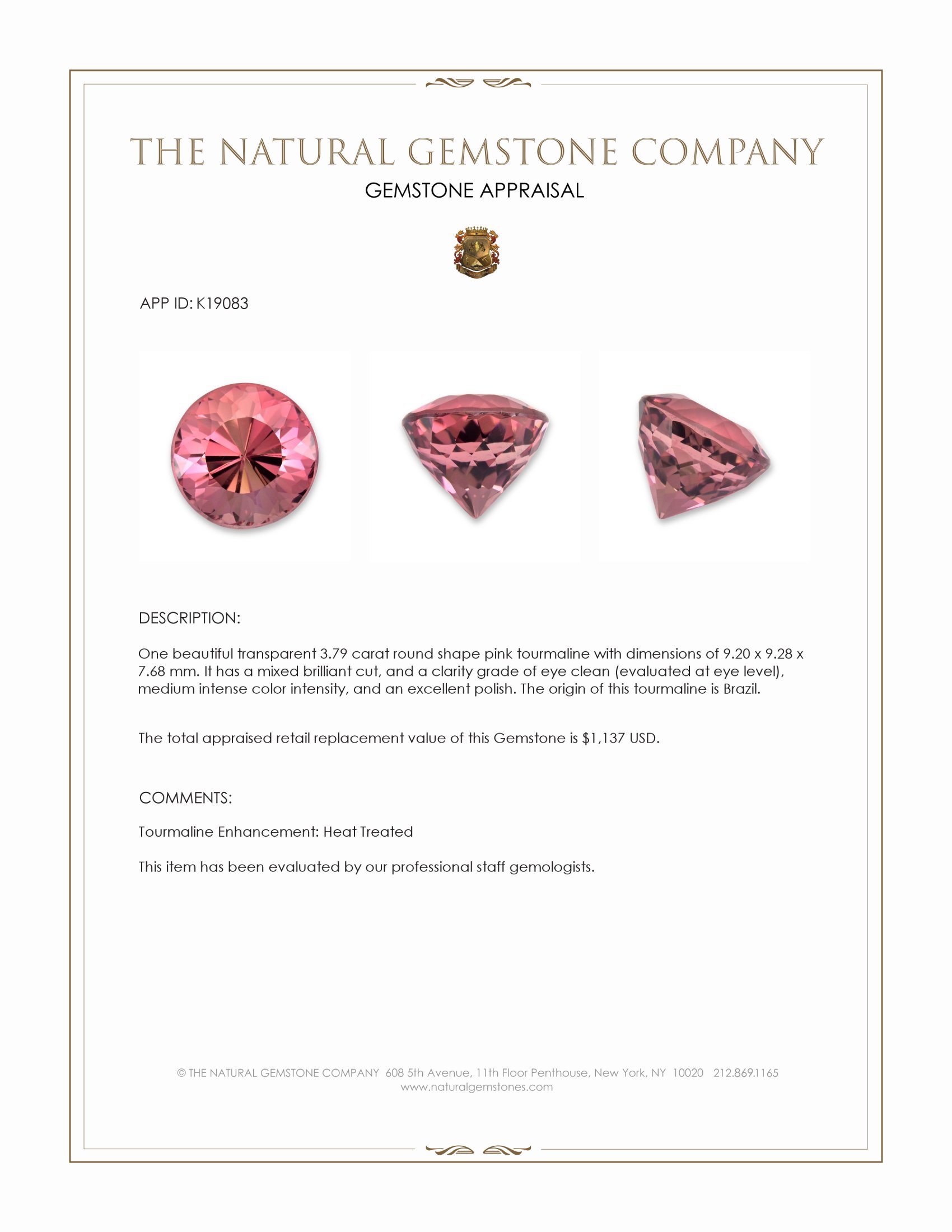 THE NATURAL GEMSTONE COMPANY

GEMSTONE APPRAISAL

APP ID: K19083

DESCRIPTION:

One beautiful transparent 3.79 carat round shape pink tourmaline with dimensions of 9.20 x 9.28 x 7.68 mm. It has a mixed brilliant cut, and a clarity grade of eye clean (evaluated at eye level), medium intense color intensity, and an excellent polish. The origin of this tourmaline is Brazil.

The total appraised retail replacement value of this Gemstone is $1,137 USD.

COMMENTS:

Tourmaline Enhancement: Heat Treated

This item has been evaluated by our professional staff gemologists.

© THE NATURAL GEMSTONE COMPANY 608 5th Avenue, 11th Floor Penthouse, New York, NY 10020 212.869.1165
www.naturalgemstones.com